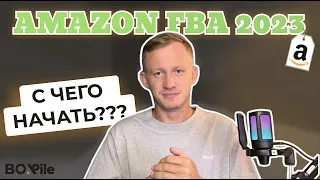 AMAZON FBA 2023

a

С ЧЕГО НАЧАТЬ???

BOXPile